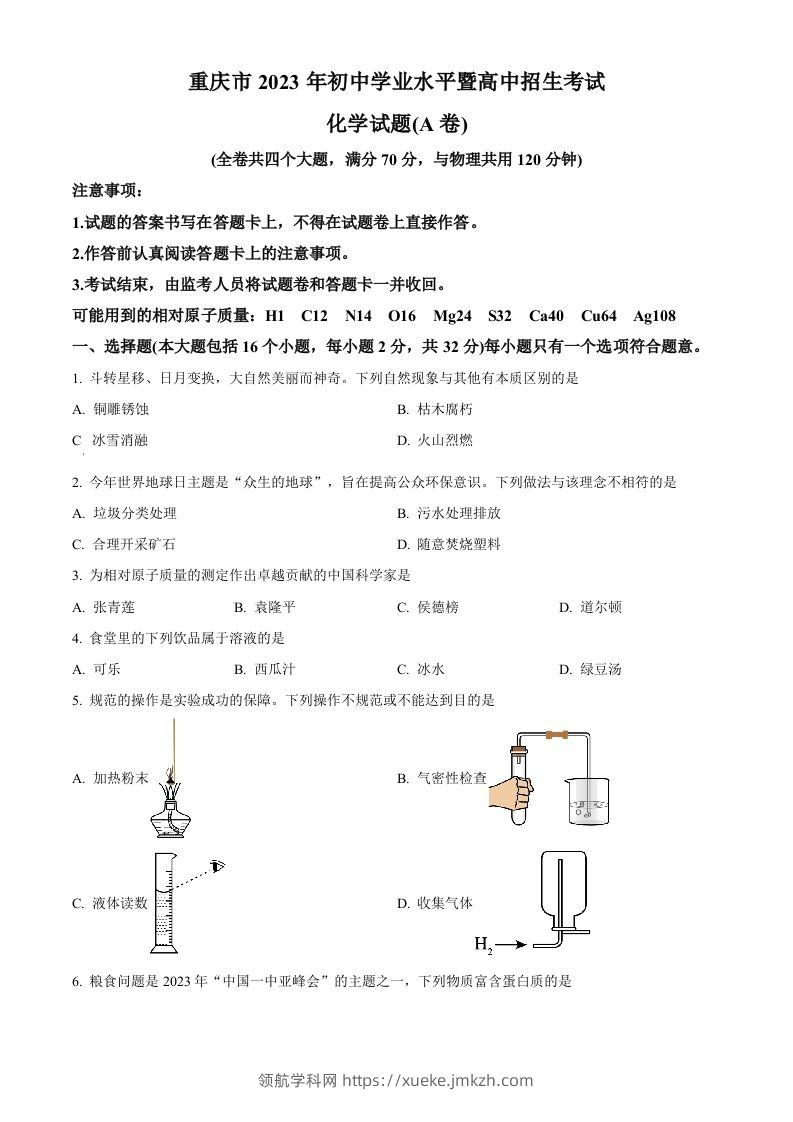 重庆市 2023 年初中学业水平暨高中招生考试

化学试题(A 卷)

(全卷共四个大题，满分 70 分，与物理共用 120 分钟)

注意事项：

1.试题的答案书写在答题卡上，不得在试题卷上直接作答。

2.作答前认真阅读答题卡上的注意事项。

3.考试结束，由监考人员将试题卷和答题卡一并收回。

可能用到的相对原子质量：H1 C12 N14 O16 Mg24 S32 Ca40 Cu64 Ag108

一、选择题(本大题包括 16 个小题，每小题 2 分，共 32 分)每小题只有一个选项符合题意。

1. 斗转星移、日月变换，大自然美丽而神奇。下列自然现象与其他有本质区别的是

A. 铜雕锈蚀

B. 枯木腐朽

C 冰雪消融

D. 火山烈燃

2. 今年世界地球日主题是“众生的地球”，旨在提高公众环保意识。下列做法与该理念不相符的是

A. 垃圾分类处理

B. 污水处理排放

C. 合理开采矿石

D. 随意焚烧塑料

3. 为相对原子质量的测定作出卓越贡献的中国科学家是

A. 张青莲 B. 袁隆平 C. 侯德榜 D. 道尔顿

4. 食堂里的下列饮品属于溶液的是

A. 可乐 B. 西瓜汁 C. 冰水 D. 绿豆汤

5. 规范的操作是实验成功的保障。下列操作不规范或不能达到目的是

A. 加热粉末

B. 气密性检查

C. 液体读数

D. 收集气体

$H_2$

6. 粮食问题是 2023 年“中国一中亚峰会”的主题之一，下列物质富含蛋白质的是

领航学科网 https://xueke.jmkzh.com